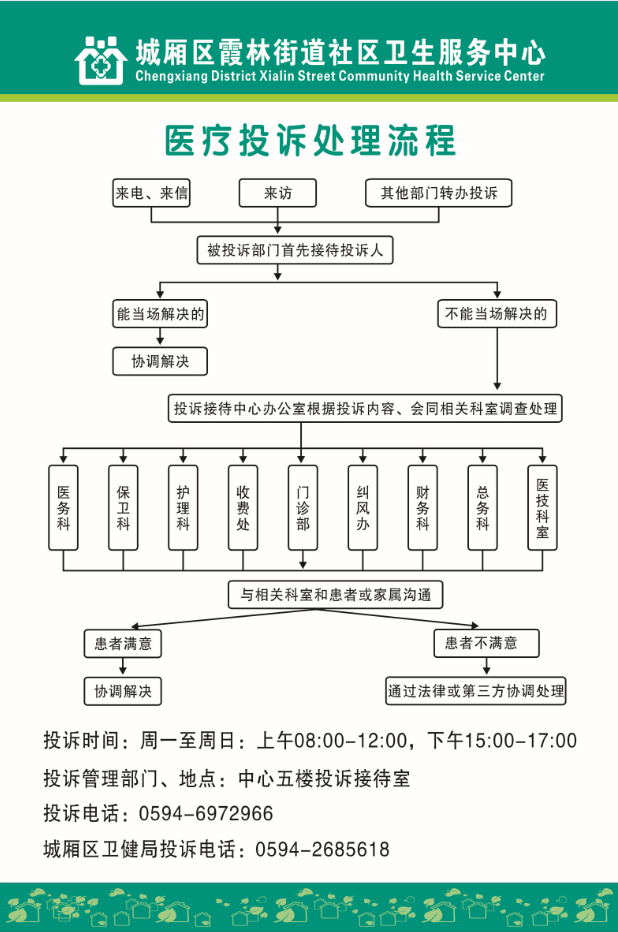 城厢区霞林街道社区卫生服务中心
Chengxiang District Xialin Street Community Health Service Center

医疗投诉处理流程

来电、来信

来访

其他部门转办投诉

被投诉部门首先接待投诉人

能当场解决的

不能当场解决的

协调解决

投诉接待中心办公室根据投诉内容、会同相关科室调查处理

医务科

保卫科

护理科

收费处

门诊部

纠风办

财务科

总务科

医技科室

与相关科室和患者或家属沟通

患者满意

患者不满意

协调解决

通过法律或第三方协调处理

投诉时间：周一至周日：上午08:00-12:00，下午15:00-17:00

投诉管理部门、地点：中心五楼投诉接待室

投诉电话：0594-6972966

城厢区卫健局投诉电话：0594-2685618